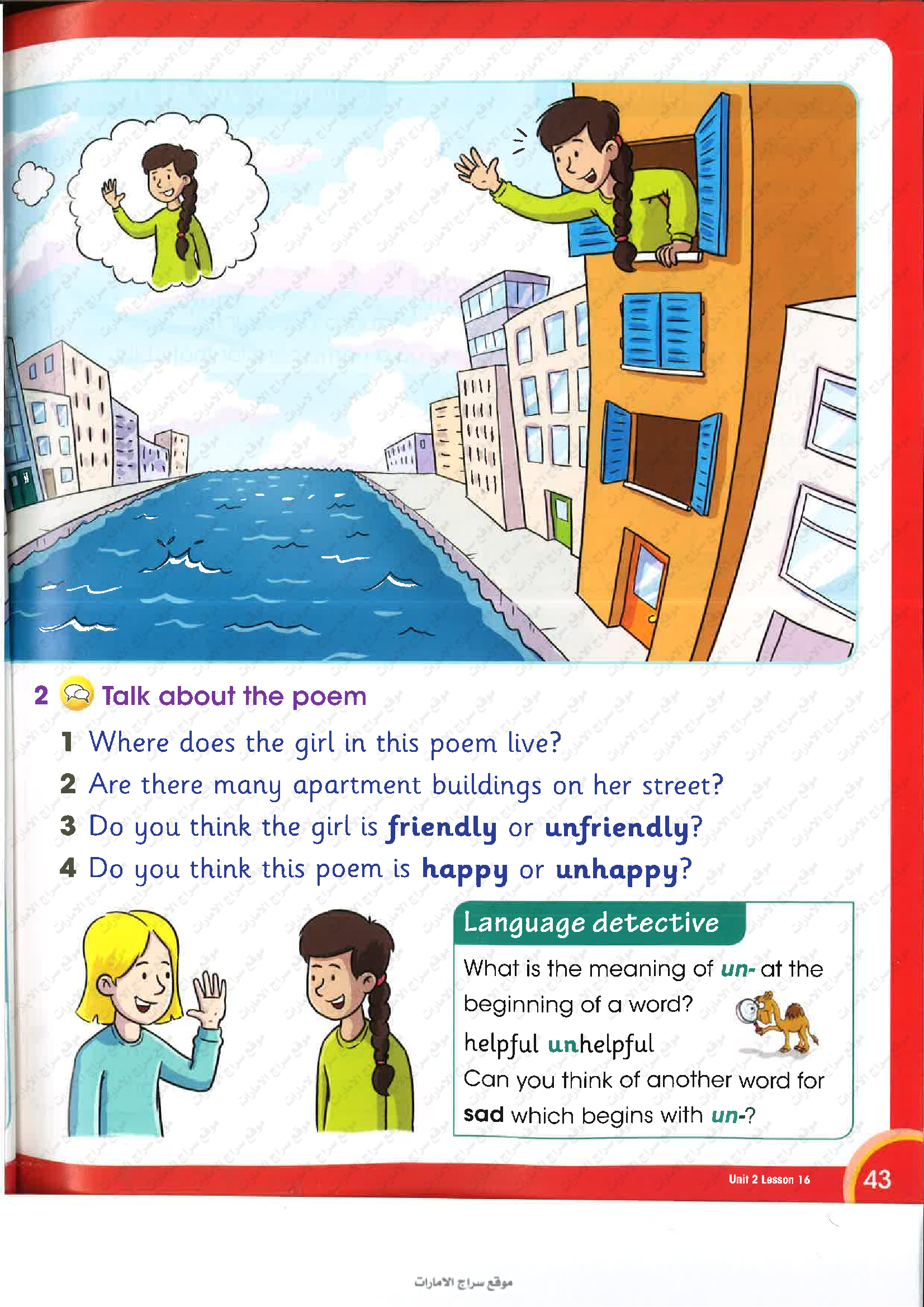 2 Talk about the poem

1 Where does the girl in this poem live?

2 Are there many apartment buildings on her street?

3 Do you think the girl is friendly or unfriendly?

4 Do you think this poem is happy or unhappy?

Language detective

What is the meaning of un- at the beginning of a word?

helpful unhelpful

Can you think of another word for sad which begins with un-?

Unit 2 Lesson 16 43

موقع سراج الامارات